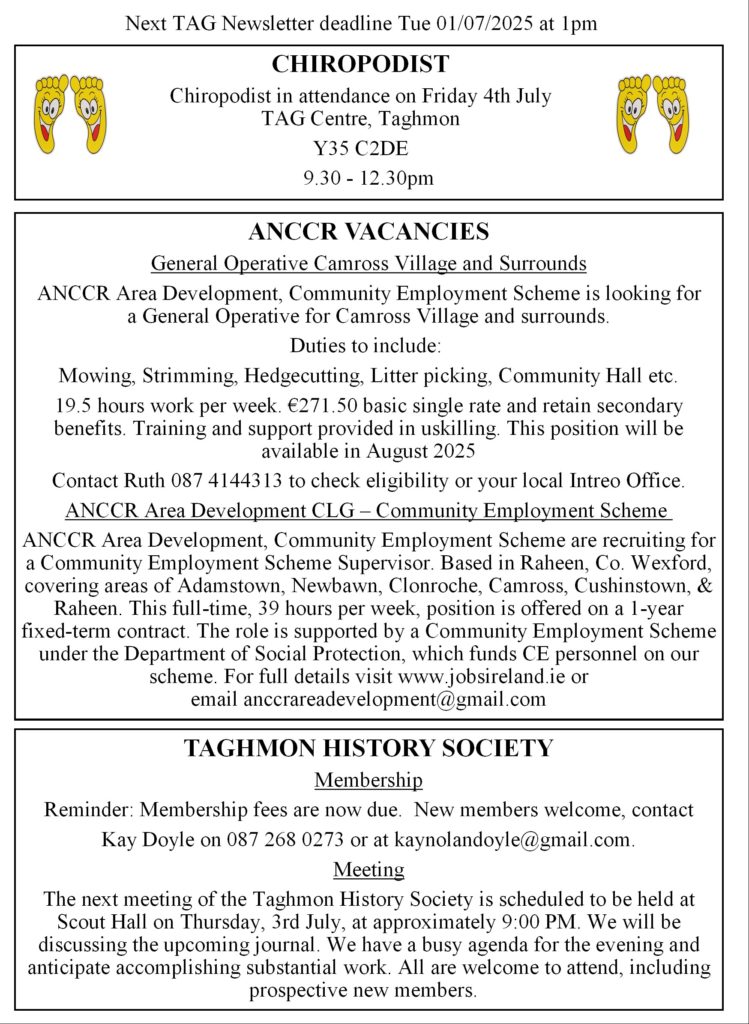 Next TAG Newsletter deadline Tue 01/07/2025 at 1pm

CHIROPODIST

Chiropodist in attendance on Friday 4th July
TAG Centre, Taghmon
Y35 C2DE
9.30 - 12.30pm

ANCCR VACANCIES

General Operative Camross Village and Surrounds

ANCCR Area Development, Community Employment Scheme is looking for a General Operative for Camross Village and surrounds.

Duties to include:

Mowing, Strimming, Hedgecutting, Litter picking, Community Hall etc.

19.5 hours work per week. €271.50 basic single rate and retain secondary benefits. Training and support provided in uskilling. This position will be available in August 2025

Contact Ruth 087 4144313 to check eligibility or your local Intreo Office.

ANCCR Area Development CLG – Community Employment Scheme

ANCCR Area Development, Community Employment Scheme are recruiting for a Community Employment Scheme Supervisor. Based in Raheen, Co. Wexford, covering areas of Adamstown, Newbawn, Clonroche, Camross, Cushinstown, & Raheen. This full-time, 39 hours per week, position is offered on a 1-year fixed-term contract. The role is supported by a Community Employment Scheme under the Department of Social Protection, which funds CE personnel on our scheme. For full details visit www.jobsireland.ie or email anccrareadevelopment@gmail.com

TAGHMON HISTORY SOCIETY

Membership

Reminder: Membership fees are now due. New members welcome, contact

Kay Doyle on 087 268 0273 or at kaynolandoyle@gmail.com.

Meeting

The next meeting of the Taghmon History Society is scheduled to be held at Scout Hall on Thursday, 3rd July, at approximately 9:00 PM. We will be discussing the upcoming journal. We have a busy agenda for the evening and anticipate accomplishing substantial work. All are welcome to attend, including prospective new members.